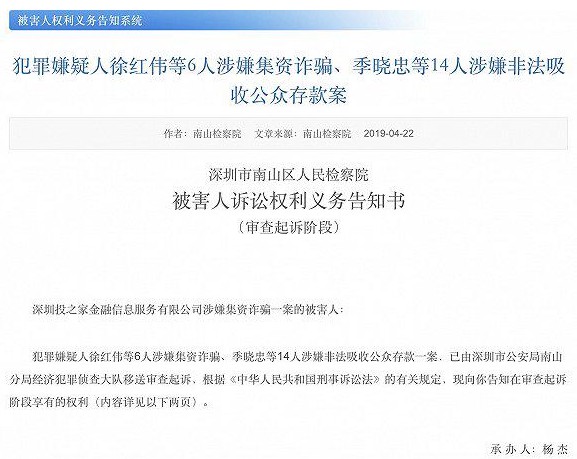 被害人权利义务告知系统

犯罪嫌疑人徐红伟等6人涉嫌集资诈骗、季晓忠等14人涉嫌非法吸收公众存款案

作者：南山检察院　文章来源：南山检察院　2019-04-22

深圳市南山区人民检察院
被害人诉讼权利义务告知书
（审查起诉阶段）

深圳投之家金融信息服务有限公司涉嫌集资诈骗一案的被害人：

犯罪嫌疑人徐红伟等6人涉嫌集资诈骗、季晓忠等14人涉嫌非法吸收公众存款一案，已由深圳市公安局南山分局经济犯罪侦查大队移送审查起诉，根据《中华人民共和国刑事诉讼法》的有关规定，现向你告知在审查起诉阶段享有的权利（内容详见以下两页）。

承办人：杨杰